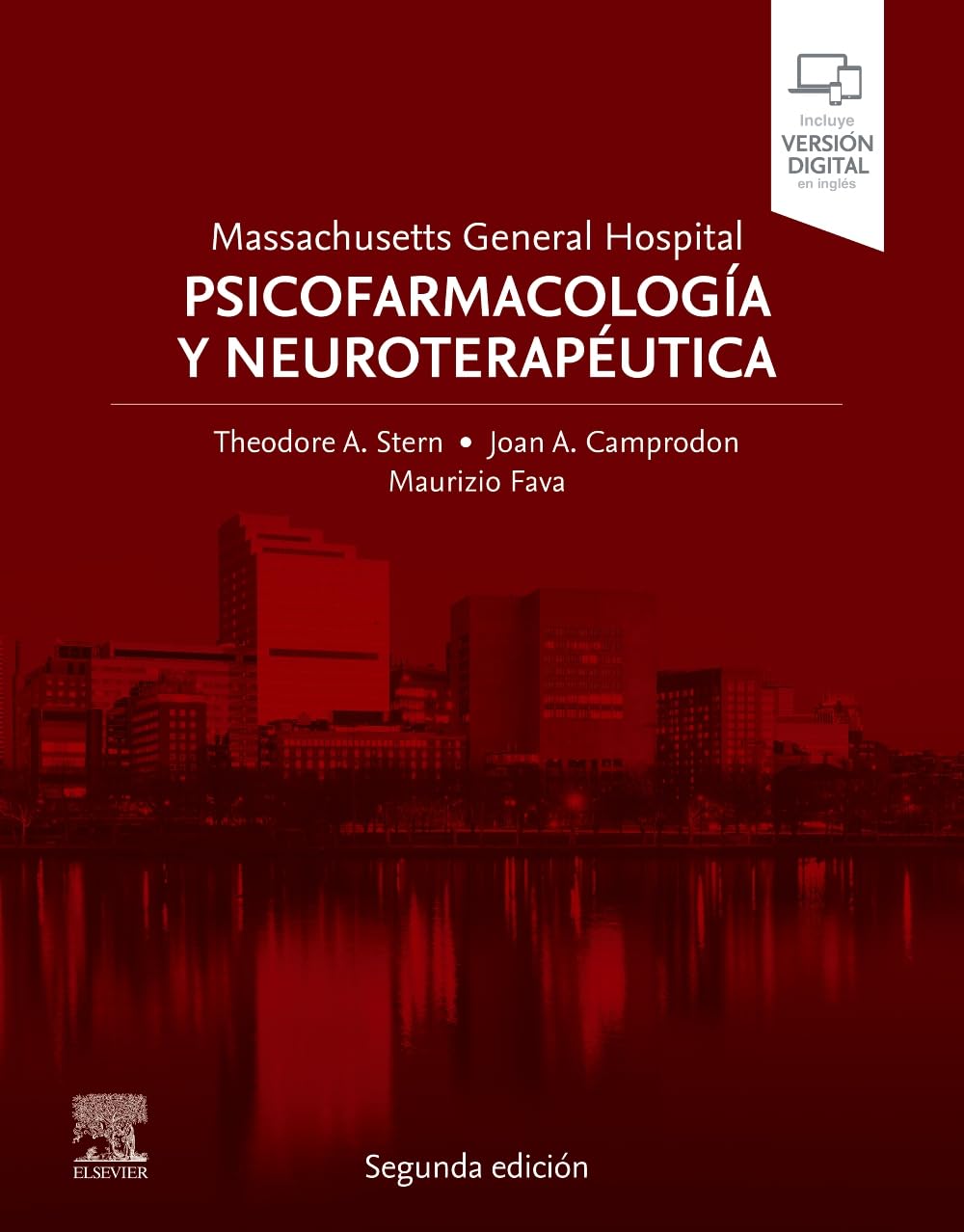 Incluye
VERSIÓN
DIGITAL
en inglés

Massachusetts General Hospital
PSICOFARMACOLOGÍA
Y NEUROTERAPÉUTICA

Theodore A. Stern • Joan A. Camprodon
Maurizio Fava

ELSEVIER

Segunda edición